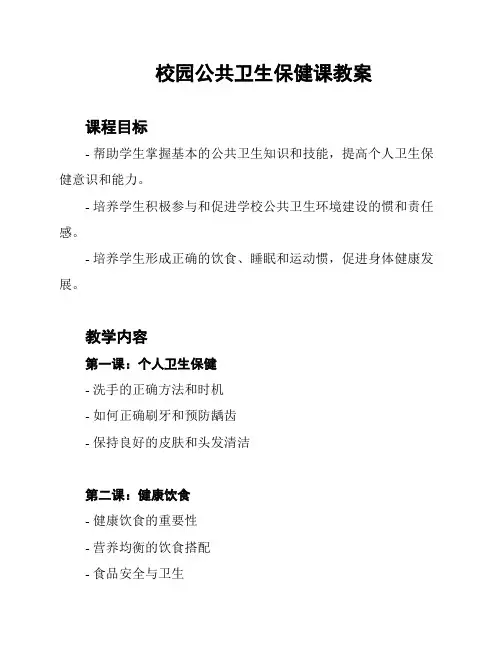 校园公共卫生保健课教案

课程目标

- 帮助学生掌握基本的公共卫生知识和技能，提高个人卫生保健意识和能力。

- 培养学生积极参与和促进学校公共卫生环境建设的惯和责任感。

- 培养学生形成正确的饮食、睡眠和运动惯，促进身体健康发展。

教学内容

第一课：个人卫生保健

- 洗手的正确方法和时机

- 如何正确刷牙和预防龋齿

- 保持良好的皮肤和头发清洁

第二课：健康饮食

- 健康饮食的重要性

- 营养均衡的饮食搭配

- 食品安全与卫生